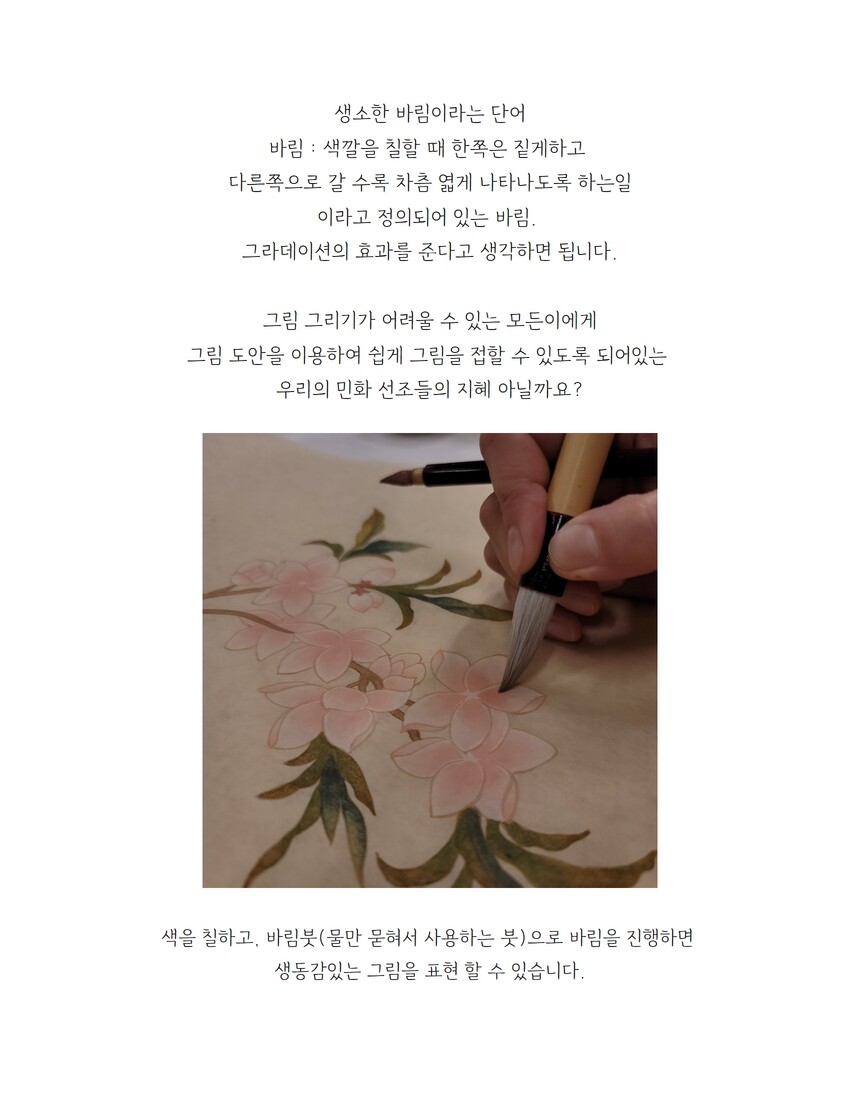 생소한 바림이라는 단어
바림 : 색깔을 칠할 때 한쪽은 짙게하고
다른쪽으로 갈 수록 차츰 엷게 나타나도록 하는일
이라고 정의되어 있는 바림.
그라데이션의 효과를 준다고 생각하면 됩니다.

그림 그리기가 어려울 수 있는 모든이에게
그림 도안을 이용하여 쉽게 그림을 접할 수 있도록 되어있는
우리의 민화 선조들의 지혜 아닐까요?

색을 칠하고, 바림붓(물만 묻혀서 사용하는 붓)으로 바림을 진행하면
생동감있는 그림을 표현 할 수 있습니다.